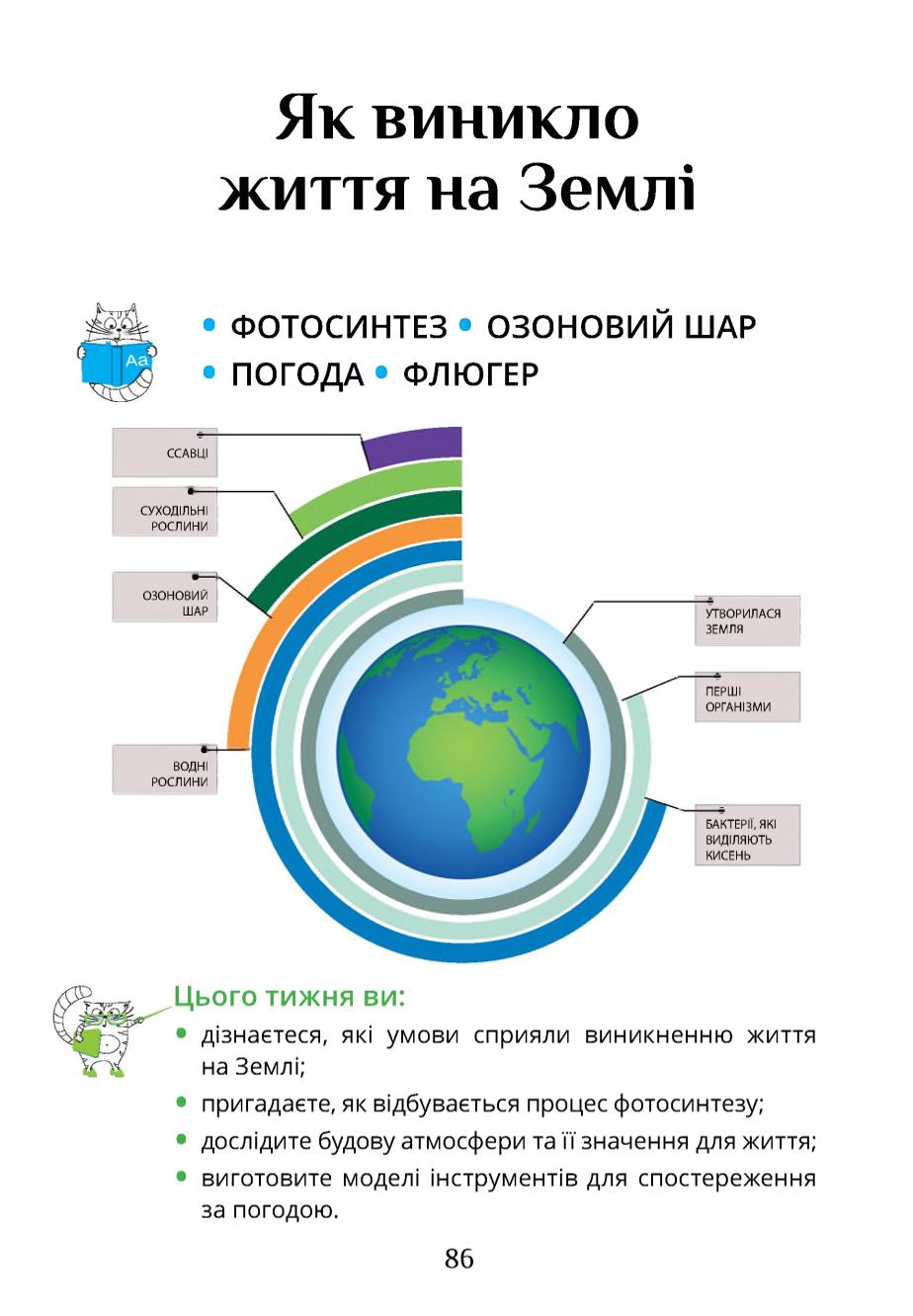 Як виникло життя на Землі

Aa

• ФОТОСИНТЕЗ • ОЗОНОВИЙ ШАР
• ПОГОДА • ФЛЮГЕР

ССАВЦІ

СУХОДІЛЬНІ РОСЛИНИ

ОЗОНОВИЙ ШАР

ВОДНІ РОСЛИНИ

УТВОРИЛАСЯ ЗЕМЛЯ

ПЕРШІ ОРГАНІЗМИ

БАКТЕРІЇ, ЯКІ ВИДІЛЯЮТЬ КИСЕНЬ

Цього тижня ви:
• дізнаєтеся, які умови сприяли виникненню життя на Землі;
• пригадаєте, як відбувається процес фотосинтезу;
• дослідите будову атмосфери та її значення для життя;
• виготовите моделі інструментів для спостереження за погодою.

86